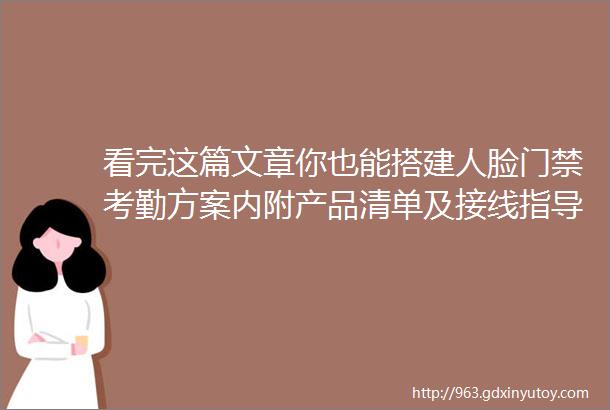 看完这篇文章你也能搭建人脸门禁考勤方案内附产品清单及接线指导

http://963.gdxinyutoy.com